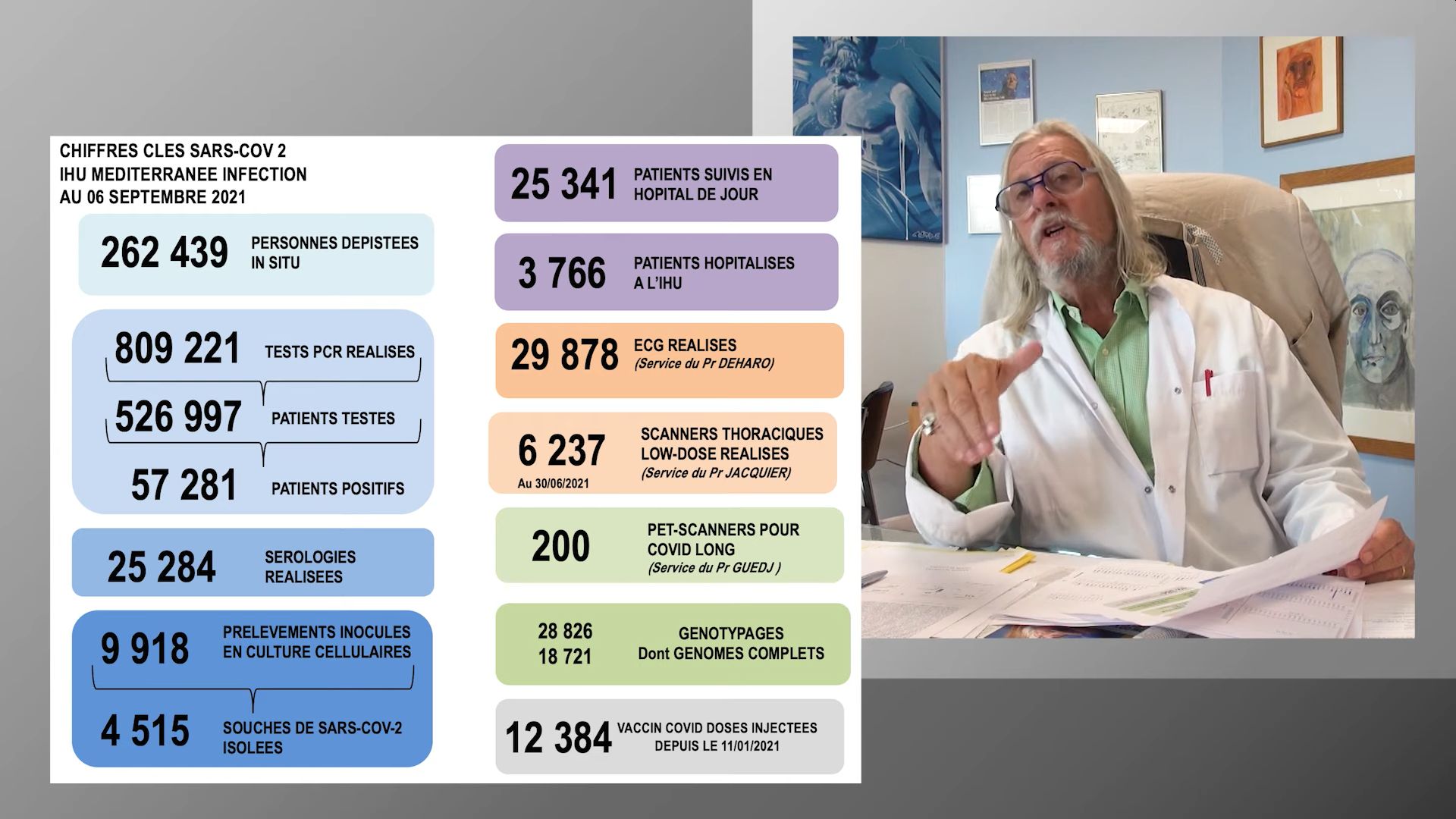 CHIFFRES CLES SARS-COV 2
IHU MEDITERRANEE INFECTION
AU 06 SEPTEMBRE 2021

262 439 PERSONNES DEPISTEES IN SITU

809 221 TESTS PCR REALISES

526 997 PATIENTS TESTES

57 281 PATIENTS POSITIFS

25 284 SEROLOGIES REALISEES

9 918 PRELEVEMENTS INOCULES EN CULTURE CELLULAIRES

4 515 SOUCHES DE SARS-COV-2 ISOLEES

25 341 PATIENTS SUIVIS EN HOPITAL DE JOUR

3 766 PATIENTS HOPITALISES A L'IHU

29 878 ECG REALISES (Service du Pr DEHARO)

6 237 Au 30/06/2021 SCANNERS THORACIQUES LOW-DOSE REALISES (Service du Pr JACQUIER)

200 PET-SCANNERS POUR COVID LONG (Service du Pr GUEDJ )

28 826 GENOTYPAGES
18 721 Dont GENOMES COMPLETS

12 384 VACCIN COVID DOSES INJECTEES DEPUIS LE 11/01/2021